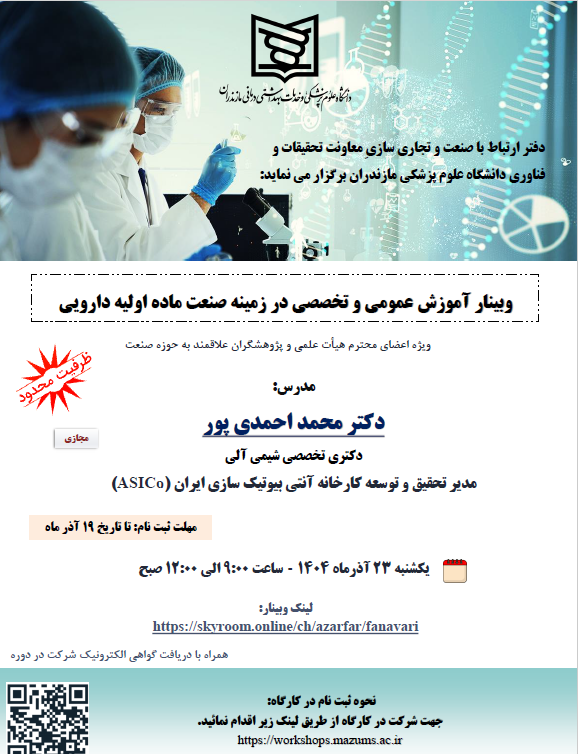 دانشگاه علوم پزشکی و خدمات بهداشتی درمانی مازندران

دفتر ارتباط با صنعت و تجاری سازی معاونت تحقیقات و فناوری دانشگاه علوم پزشکی مازندران برگزار می نماید:

وبینار آموزش عمومی و تخصصی در زمینه صنعت ماده اولیه دارویی

ویژه اعضای محترم هیأت علمی و پژوهشگران علاقمند به حوزه صنعت

ظرفیت محدود

مدرس:

دکتر محمد احمدی پور

مجازی

دکتری تخصصی شیمی آلی

مدیر تحقیق و توسعه کارخانه آنتی بیوتیک سازی ایران (ASICo)

مهلت ثبت نام: تا تاریخ ۱۹ آذر ماه

یکشنبه ۲۳ آذرماه ۱۴۰۴ - ساعت ۹:۰۰ الی ۱۲:۰۰ صبح

لینک وبینار:
https://skyroom.online/ch/azarfar/fanavari

همراه با دریافت گواهی الکترونیک شرکت در دوره

نحوه ثبت نام در کارگاه:
جهت شرکت در کارگاه از طریق لینک زیر اقدام نمائید.
https://workshops.mazums.ac.ir